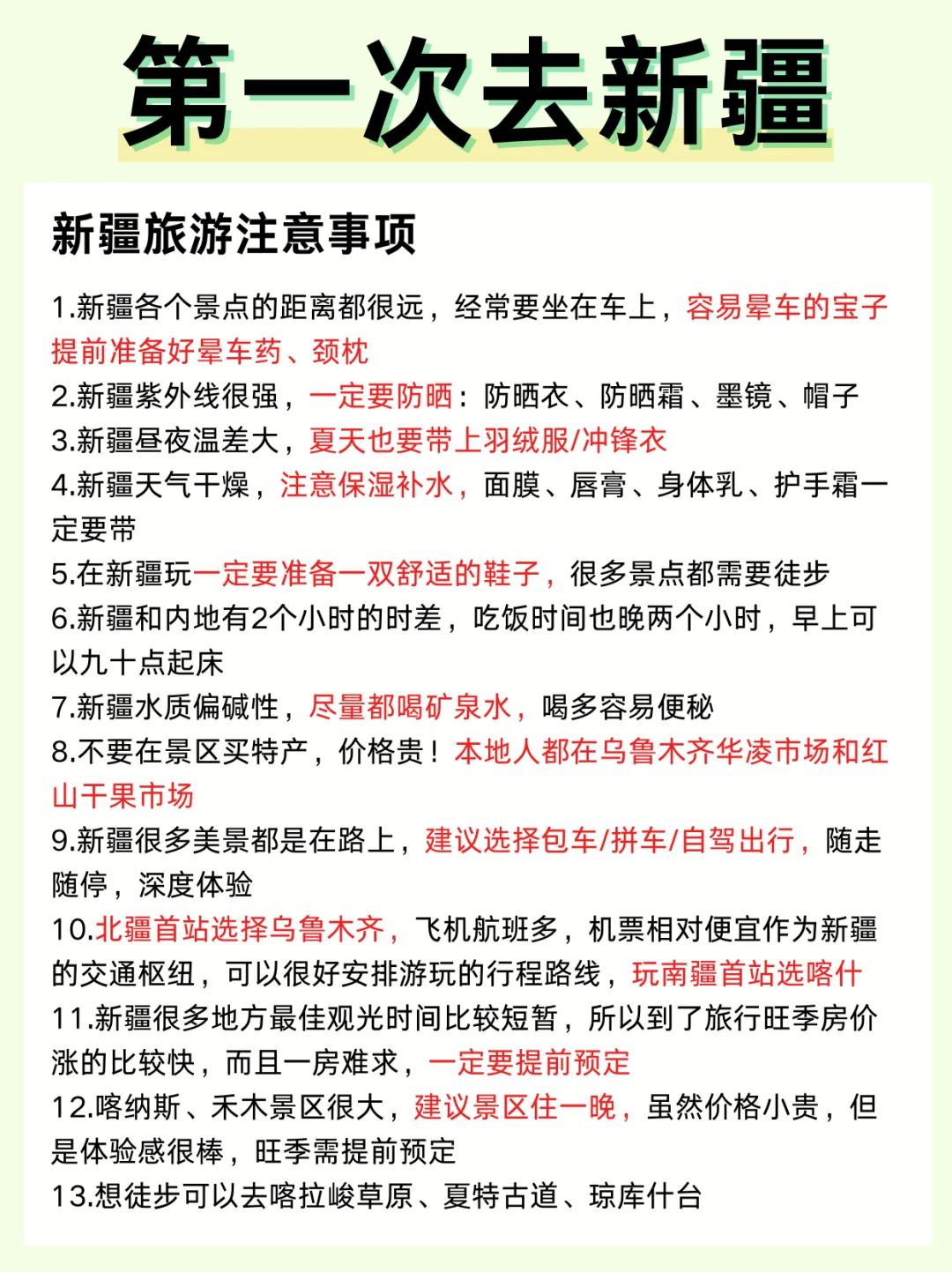 第一次去新疆

新疆旅游注意事项

1.新疆各个景点的距离都很远，经常要坐在车上，容易晕车的宝子提前准备好晕车药、颈枕
2.新疆紫外线很强，一定要防晒：防晒衣、防晒霜、墨镜、帽子
3.新疆昼夜温差大，夏天也要带上羽绒服/冲锋衣
4.新疆天气干燥，注意保湿补水，面膜、唇膏、身体乳、护手霜一定要带
5.在新疆玩一定要准备一双舒适的鞋子，很多景点都需要徒步
6.新疆和内地有2个小时的时差，吃饭时间也晚两个小时，早上可以九十点起床
7.新疆水质偏碱性，尽量都喝矿泉水，喝多容易便秘
8.不要在景区买特产，价格贵！本地人都在乌鲁木齐华凌市场和红山干果市场
9.新疆很多美景都是在路上，建议选择包车/拼车/自驾出行，随走随停，深度体验
10.北疆首站选择乌鲁木齐，飞机航班多，机票相对便宜作为新疆的交通枢纽，可以很好安排游玩的行程路线，玩南疆首站选喀什
11.新疆很多地方最佳观光时间比较短暂，所以到了旅行旺季房价涨的比较快，而且一房难求，一定要提前预定
12.喀纳斯、禾木景区很大，建议景区住一晚，虽然价格小贵，但是体验感很棒，旺季需提前预定
13.想徒步可以去喀拉峻草原、夏特古道、琼库什台